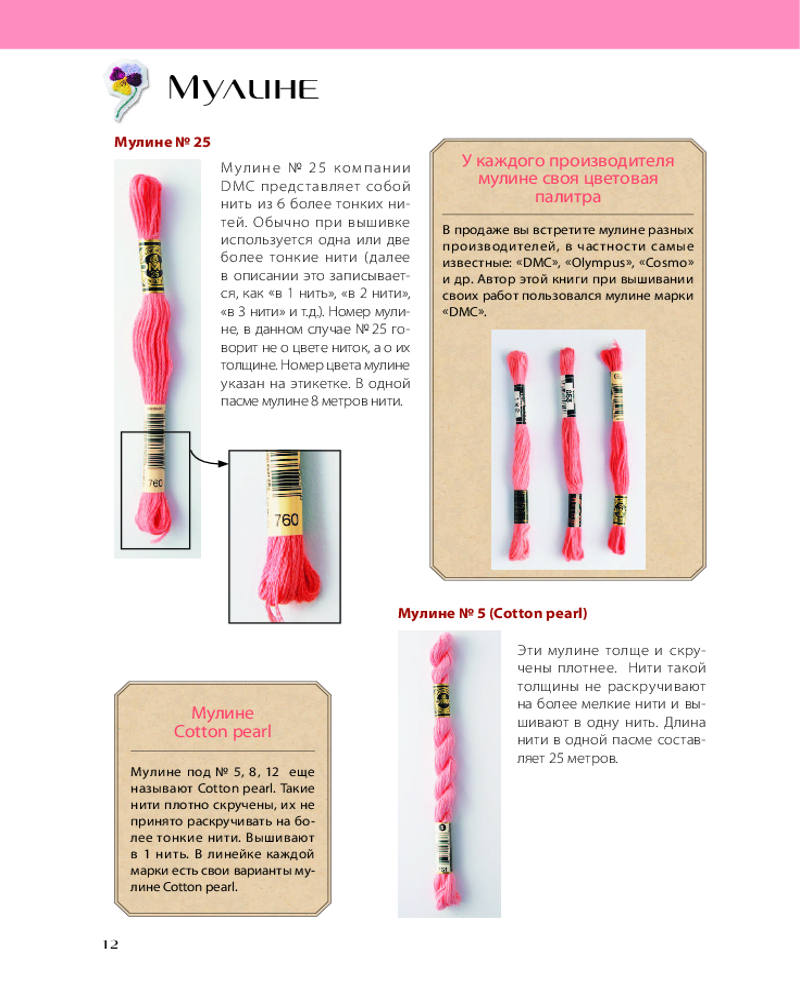 Мулине

Мулине № 25

Мулине № 25 компании DMC представляет собой нить из 6 более тонких нитей. Обычно при вышивке используется одна или две более тонкие нити (далее в описании это записывается, как «в 1 нить», «в 2 нити», «в 3 нити» и т.д.). Номер мулине, в данном случае № 25 говорит не о цвете ниток, а о их толщине. Номер цвета мулине указан на этикетке. В одной пасме мулине 8 метров нити.

760

760

У каждого производителя мулине своя цветовая палитра

В продаже вы встретите мулине разных производителей, в частности самые известные: «DMC», «Olympus», «Cosmo» и др. Автор этой книги при вышивании своих работ пользовался мулине марки «DMC».

Мулине № 5 (Cotton pearl)

Эти мулине толще и скручены плотнее. Нити такой толщины не раскручивают на более мелкие нити и вышивают в одну нить. Длина нити в одной пасме составляет 25 метров.

Мулине Cotton pearl

Мулине под № 5, 8, 12 еще называют Cotton pearl. Такие нити плотно скручены, их не принято раскручивать на более тонкие нити. Вышивают в 1 нить. В линейке каждой марки есть свои варианты мулине Cotton pearl.

12